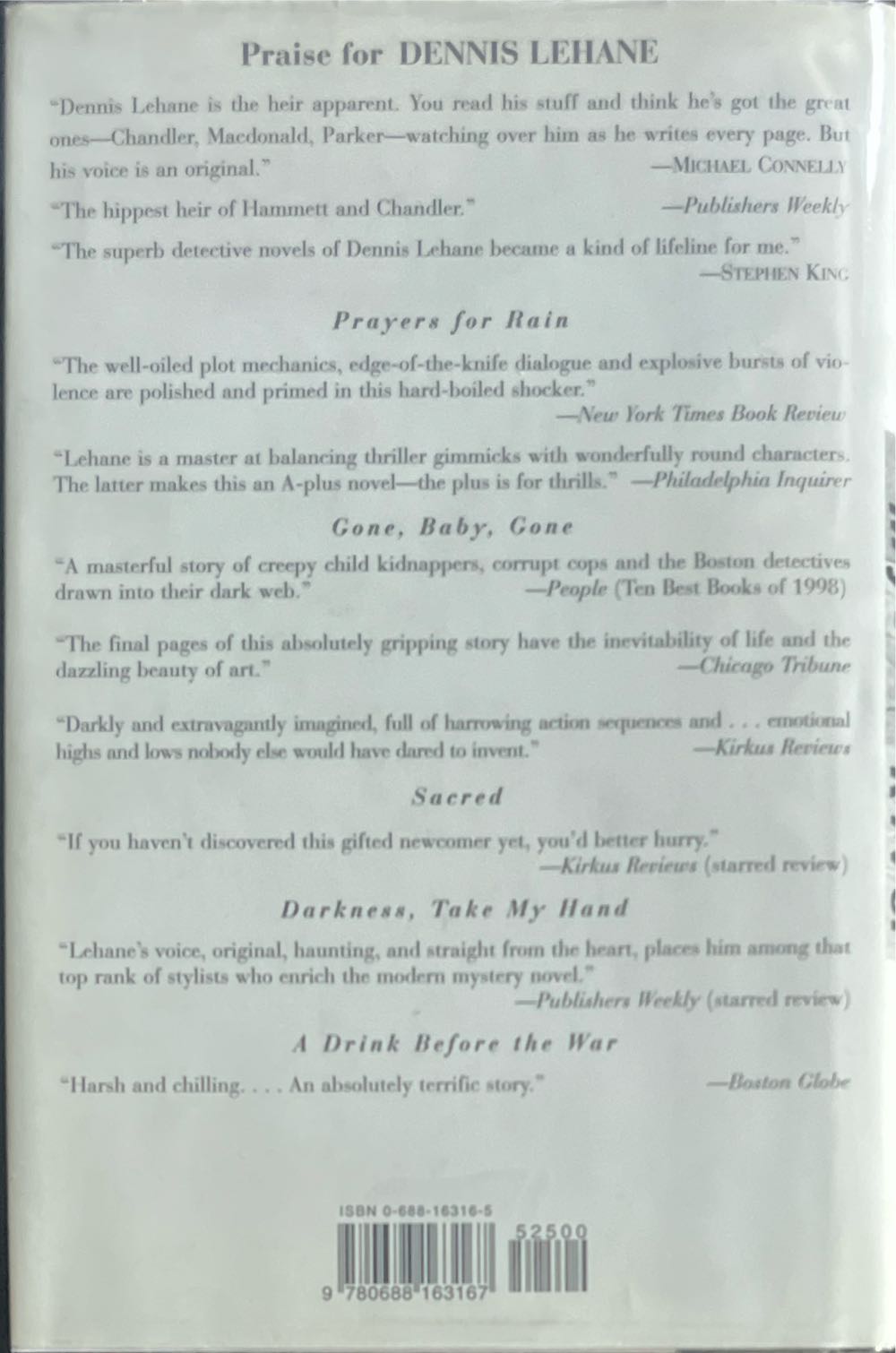 Praise for DENNIS LEHANE

"Dennis Lehane is the heir apparent. You read his stuff and think he's got the great ones—Chandler, Macdonald, Parker—watching over him as he writes every page. But his voice is an original."
—MICHAEL CONNELLY

"The hippest heir of Hammett and Chandler."
—Publishers Weekly

"The superb detective novels of Dennis Lehane became a kind of lifeline for me."
—STEPHEN KING

Prayers for Rain

"The well-oiled plot mechanics, edge-of-the-knife dialogue and explosive bursts of violence are polished and primed in this hard-boiled shocker."
—New York Times Book Review

"Lehane is a master at balancing thriller gimmicks with wonderfully round characters. The latter makes this an A-plus novel—the plus is for thrills." —Philadelphia Inquirer

Gone, Baby, Gone

"A masterful story of creepy child kidnappers, corrupt cops and the Boston detectives drawn into their dark web."
—People (Ten Best Books of 1998)

"The final pages of this absolutely gripping story have the inevitability of life and the dazzling beauty of art."
—Chicago Tribune

"Darkly and extravagantly imagined, full of harrowing action sequences and . . . emotional highs and lows nobody else would have dared to invent."
—Kirkus Reviews

Sacred

"If you haven't discovered this gifted newcomer yet, you'd better hurry."
—Kirkus Reviews (starred review)

Darkness, Take My Hand

"Lehane's voice, original, haunting, and straight from the heart, places him among that top rank of stylists who enrich the modern mystery novel."
—Publishers Weekly (starred review)

A Drink Before the War

"Harsh and chilling. . . . An absolutely terrific story."
—Boston Globe

ISBN 0-688-16316-5
52500
9 780688 163167